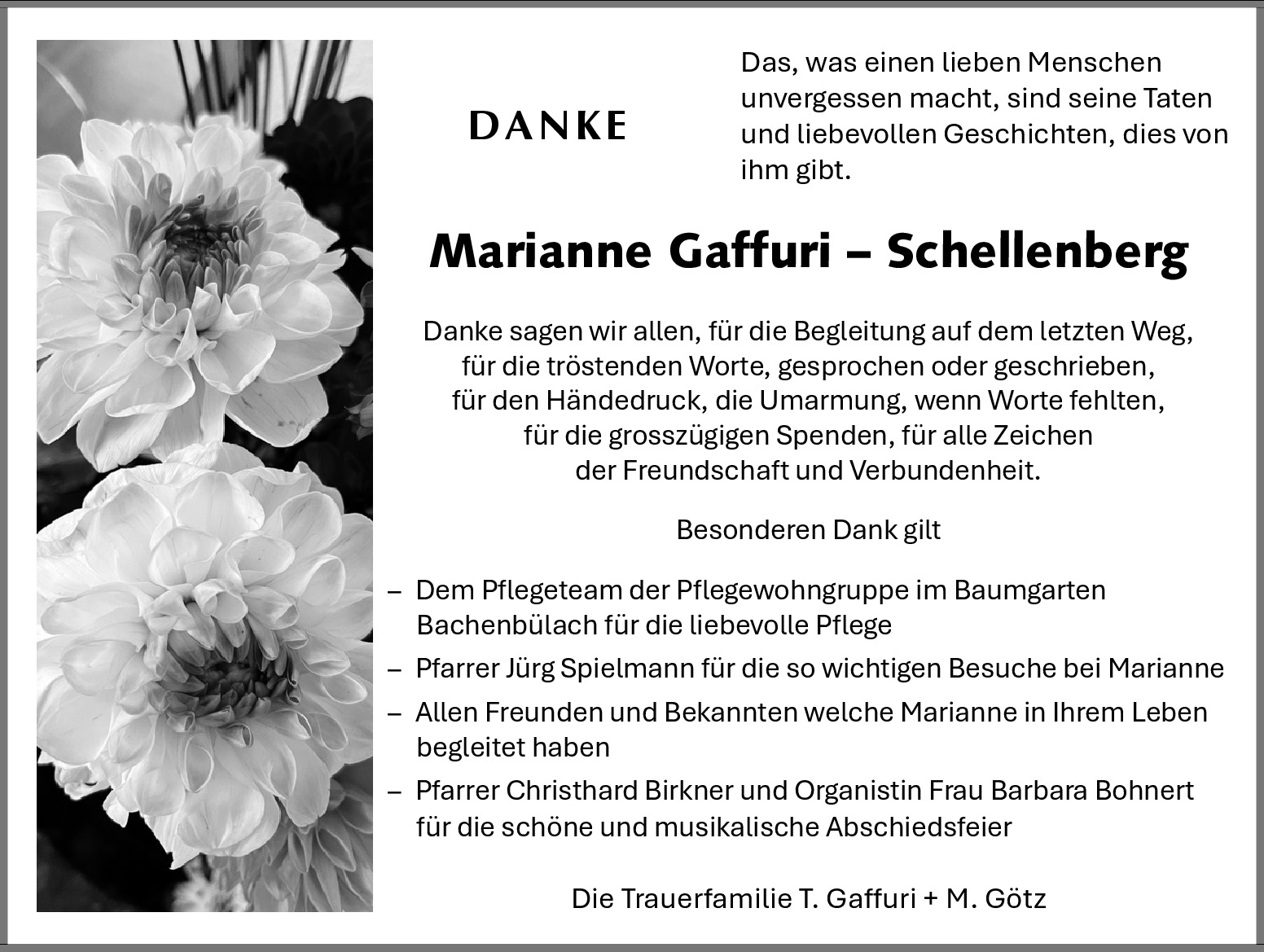 DANKE

Das, was einen lieben Menschen unvergessen macht, sind seine Taten und liebevollen Geschichten, dies von ihm gibt.

Marianne Gaffuri – Schellenberg

Danke sagen wir allen, für die Begleitung auf dem letzten Weg, für die tröstenden Worte, gesprochen oder geschrieben, für den Händedruck, die Umarmung, wenn Worte fehlten, für die grosszügigen Spenden, für alle Zeichen der Freundschaft und Verbundenheit.

Besonderen Dank gilt

– Dem Pflegeteam der Pflegewohngruppe im Baumgarten Bachenbülach für die liebevolle Pflege
– Pfarrer Jürg Spielmann für die so wichtigen Besuche bei Marianne
– Allen Freunden und Bekannten welche Marianne in Ihrem Leben begleitet haben
– Pfarrer Christhard Birkner und Organistin Frau Barbara Bohnert für die schöne und musikalische Abschiedsfeier

Die Trauerfamilie T. Gaffuri + M. Götz